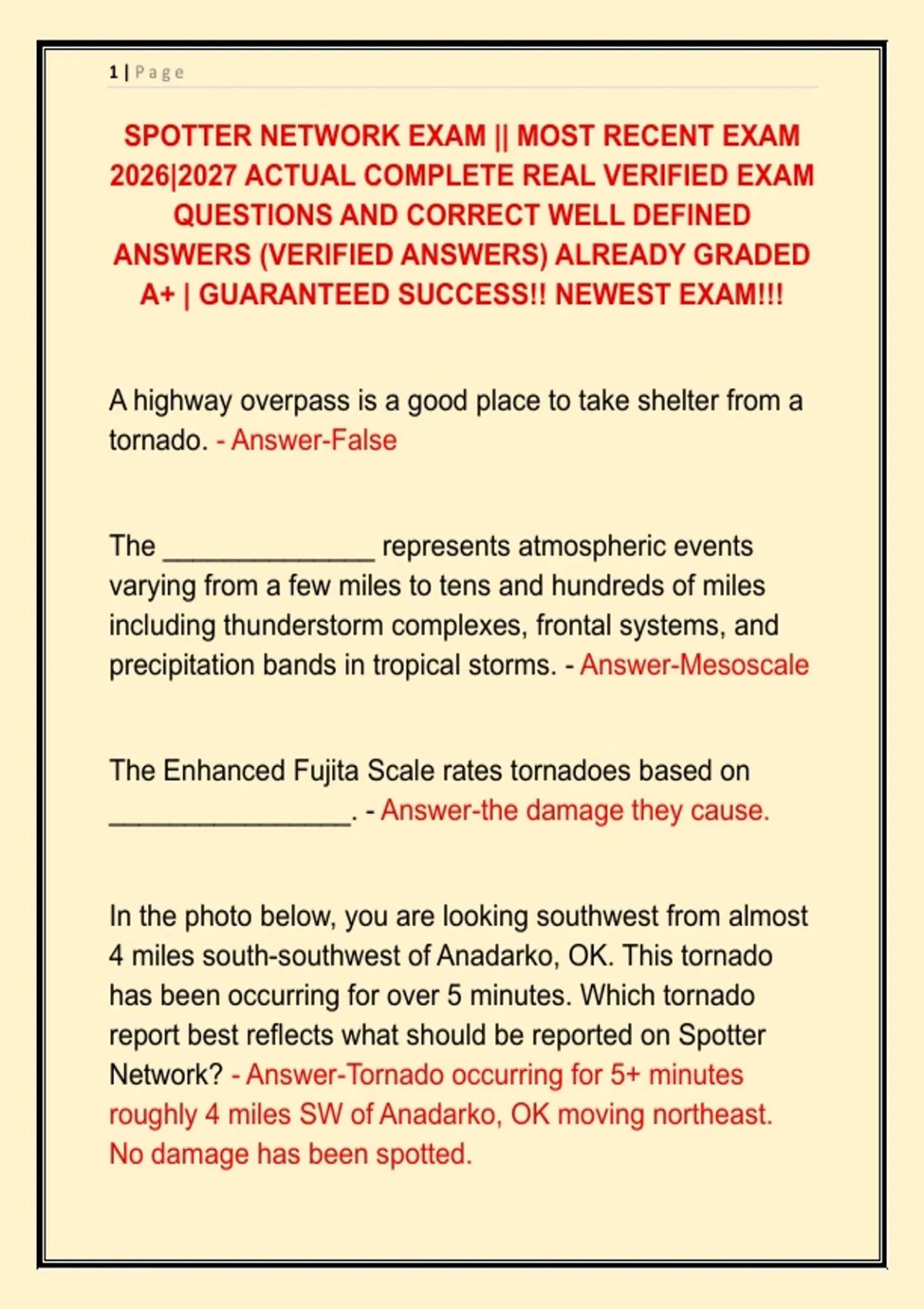 1 | Page

SPOTTER NETWORK EXAM || MOST RECENT EXAM 2026|2027 ACTUAL COMPLETE REAL VERIFIED EXAM QUESTIONS AND CORRECT WELL DEFINED ANSWERS (VERIFIED ANSWERS) ALREADY GRADED A+ | GUARANTEED SUCCESS!! NEWEST EXAM!!!

A highway overpass is a good place to take shelter from a tornado. - Answer-False

The ____ represents atmospheric events varying from a few miles to tens and hundreds of miles including thunderstorm complexes, frontal systems, and precipitation bands in tropical storms. - Answer-Mesoscale

The Enhanced Fujita Scale rates tornadoes based on ____. - Answer-the damage they cause.

In the photo below, you are looking southwest from almost 4 miles south-southwest of Anadarko, OK. This tornado has been occurring for over 5 minutes. Which tornado report best reflects what should be reported on Spotter Network? - Answer-Tornado occurring for 5+ minutes roughly 4 miles SW of Anadarko, OK moving northeast. No damage has been spotted.